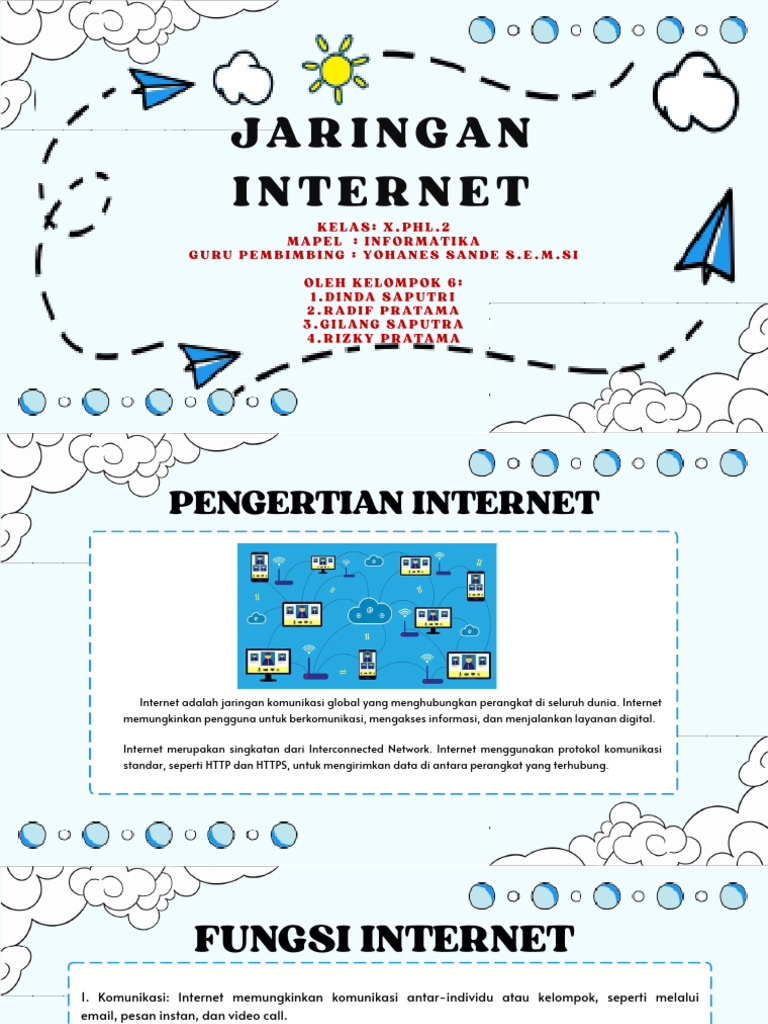 JARINGAN INTERNET

KELAS: X.PHL.2
MAPEL : INFORMATIKA
GURU PEMBIMBING : YOHANES SANDE S.E.M.SI

OLEH KELOMPOK 6:
1.DINDA SAPUTRI
2.RADIF PRATAMA
3.GILANG SAPUTRA
4.RIZKY PRATAMA

PENGERTIAN INTERNET

Internet adalah jaringan komunikasi global yang menghubungkan perangkat di seluruh dunia. Internet memungkinkan pengguna untuk berkomunikasi, mengakses informasi, dan menjalankan layanan digital.

Internet merupakan singkatan dari Interconnected Network. Internet menggunakan protokol komunikasi standar, seperti HTTP dan HTTPS, untuk mengirimkan data di antara perangkat yang terhubung.

FUNGSI INTERNET

1. Komunikasi: Internet memungkinkan komunikasi antar-individu atau kelompok, seperti melalui email, pesan instan, dan video call.